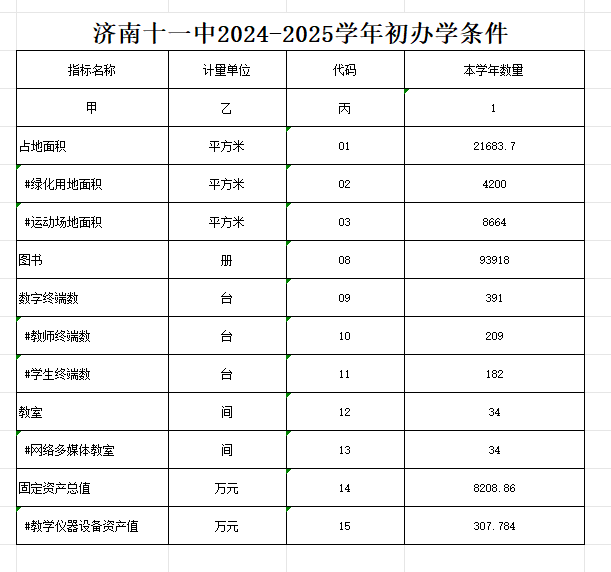 济南十一中2024-2025学年初办学条件

| 指标名称 | 计量单位 | 代码 | 本学年数量 |
|---|---|---|---|
| 甲 | 乙 | 丙 | 1 |
| 占地面积 | 平方米 | 01 | 21683.7 |
| #绿化用地面积 | 平方米 | 02 | 4200 |
| #运动场地面积 | 平方米 | 03 | 8664 |
| 图书 | 册 | 08 | 93918 |
| 数字终端数 | 台 | 09 | 391 |
| #教师终端数 | 台 | 10 | 209 |
| #学生终端数 | 台 | 11 | 182 |
| 教室 | 间 | 12 | 34 |
| #网络多媒体教室 | 间 | 13 | 34 |
| 固定资产总值 | 万元 | 14 | 8208.86 |
| #教学仪器设备资产值 | 万元 | 15 | 307.784 |